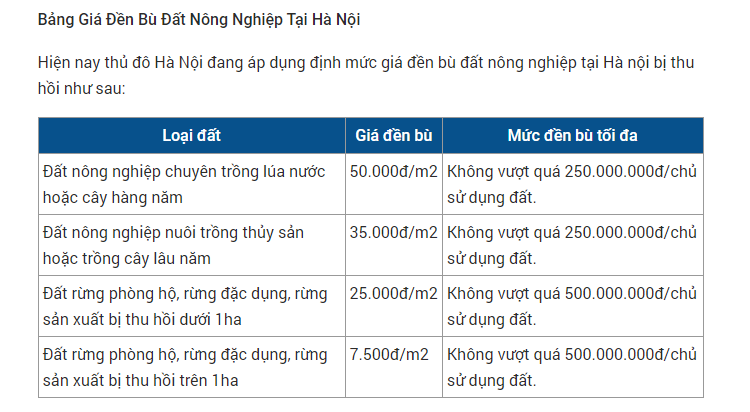 Bảng Giá Đền Bù Đất Nông Nghiệp Tại Hà Nội

Hiện nay thủ đô Hà Nội đang áp dụng định mức giá đền bù đất nông nghiệp tại Hà nội bị thu hồi như sau:

| Loại đất | Giá đền bù | Mức đền bù tối đa |
|---|---|---|
| Đất nông nghiệp chuyên trồng lúa nước hoặc cây hàng năm | 50.000đ/m2 | Không vượt quá 250.000.000đ/chủ sử dụng đất. |
| Đất nông nghiệp nuôi trồng thủy sản hoặc trồng cây lâu năm | 35.000đ/m2 | Không vượt quá 250.000.000đ/chủ sử dụng đất. |
| Đất rừng phòng hộ, rừng đặc dụng, rừng sản xuất bị thu hồi dưới 1ha | 25.000đ/m2 | Không vượt quá 500.000.000đ/chủ sử dụng đất. |
| Đất rừng phòng hộ, rừng đặc dụng, rừng sản xuất bị thu hồi trên 1ha | 7.500đ/m2 | Không vượt quá 500.000.000đ/chủ sử dụng đất. |